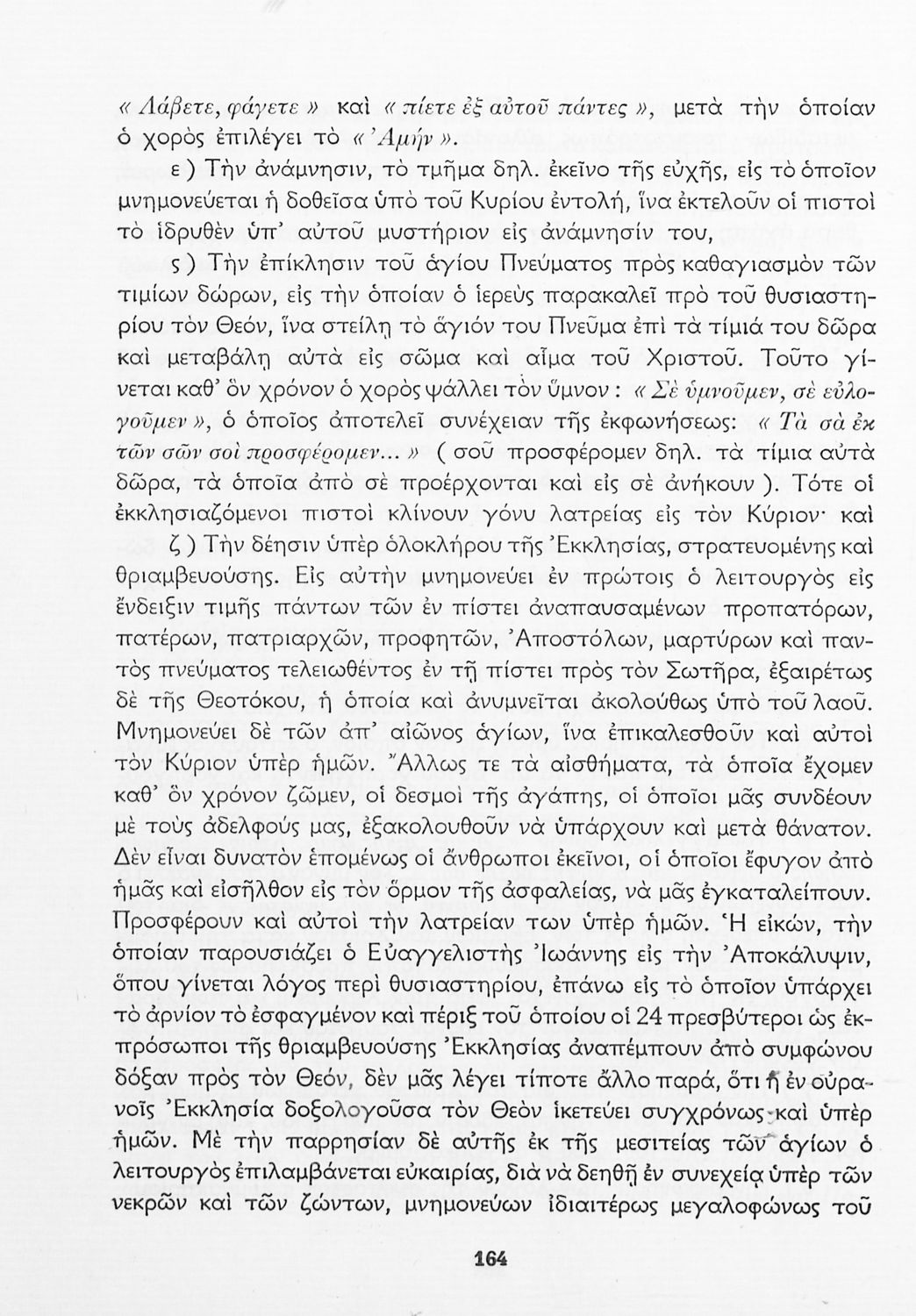 « Λάβετε, φάγετε » καὶ « πίετε ἐξ αὐτοῦ πάντες », μετὰ τὴν ὁποίαν ὁ χορὸς ἐπιλέγει τὸ « Ἀμήν ».

ε ) Τὴν ἀνάμνησιν, τὸ τμῆμα δηλ. ἐκεῖνο τῆς εὐχῆς, εἰς τὸ ὁποῖον μνημονεύεται ἡ δοθεῖσα ὑπὸ τοῦ Κυρίου ἐντολή, ἵνα ἐκτελοῦν οἱ πιστοὶ τὸ ἱδρυθὲν ὑπ' αὐτοῦ μυστήριον εἰς ἀνάμνησίν του,

ς ) Τὴν ἐπίκλησιν τοῦ ἁγίου Πνεύματος πρὸς καθαγιασμὸν τῶν τιμίων δώρων, εἰς τὴν ὁποίαν ὁ ἱερεὺς παρακαλεῖ πρὸ τοῦ θυσιαστηρίου τὸν Θεόν, ἵνα στείλῃ τὸ ἅγιόν του Πνεῦμα ἐπὶ τὰ τίμιά του δῶρα καὶ μεταβάλῃ αὐτὰ εἰς σῶμα καὶ αἷμα τοῦ Χριστοῦ. Τοῦτο γίνεται καθ' ὃν χρόνον ὁ χορὸς ψάλλει τὸν ὕμνον : « Σὲ ὑμνοῦμεν, σὲ εὐλογοῦμεν », ὁ ὁποῖος ἀποτελεῖ συνέχειαν τῆς ἐκφωνήσεως: « Τὰ σὰ ἐκ τῶν σῶν σοὶ προσφέρομεν... » ( σοῦ προσφέρομεν δηλ. τὰ τίμια αὐτὰ δῶρα, τὰ ὁποῖα ἀπὸ σὲ προέρχονται καὶ εἰς σὲ ἀνήκουν ). Τότε οἱ ἐκκλησιαζόμενοι πιστοὶ κλίνουν γόνυ λατρείας εἰς τὸν Κύριον· καὶ

ζ ) Τὴν δέησιν ὑπὲρ ὁλοκλήρου τῆς Ἐκκλησίας, στρατευομένης καὶ θριαμβευούσης. Εἰς αὐτὴν μνημονεύει ἐν πρώτοις ὁ λειτουργὸς εἰς ἔνδειξιν τιμῆς πάντων τῶν ἐν πίστει ἀναπαυσαμένων προπατόρων, πατέρων, πατριαρχῶν, προφητῶν, Ἀποστόλων, μαρτύρων καὶ παντὸς πνεύματος τελειωθέντος ἐν τῇ πίστει πρὸς τὸν Σωτῆρα, ἐξαιρέτως δὲ τῆς Θεοτόκου, ἡ ὁποία καὶ ἀνυμνεῖται ἀκολούθως ὑπὸ τοῦ λαοῦ. Μνημονεύει δὲ τῶν ἀπ' αἰῶνος ἁγίων, ἵνα ἐπικαλεσθοῦν καὶ αὐτοὶ τὸν Κύριον ὑπὲρ ἡμῶν. Ἄλλως τε τὰ αἰσθήματα, τὰ ὁποῖα ἔχομεν καθ' ὃν χρόνον ζῶμεν, οἱ δεσμοὶ τῆς ἀγάπης, οἱ ὁποῖοι μᾶς συνδέουν μὲ τοὺς ἀδελφούς μας, ἐξακολουθοῦν νὰ ὑπάρχουν καὶ μετὰ θάνατον. Δὲν εἶναι δυνατὸν ἑπομένως οἱ ἄνθρωποι ἐκεῖνοι, οἱ ὁποῖοι ἔφυγον ἀπὸ ἡμᾶς καὶ εἰσῆλθον εἰς τὸν ὅρμον τῆς ἀσφαλείας, νὰ μᾶς ἐγκαταλείπουν. Προσφέρουν καὶ αὐτοὶ τὴν λατρείαν των ὑπὲρ ἡμῶν. Ἡ εἰκών, τὴν ὁποίαν παρουσιάζει ὁ Εὐαγγελιστὴς Ἰωάννης εἰς τὴν Ἀποκάλυψιν, ὅπου γίνεται λόγος περὶ θυσιαστηρίου, ἐπάνω εἰς τὸ ὁποῖον ὑπάρχει τὸ ἀρνίον τὸ ἐσφαγμένον καὶ πέριξ τοῦ ὁποίου οἱ 24 πρεσβύτεροι ὡς ἐκπρόσωποι τῆς θριαμβευούσης Ἐκκλησίας ἀναπέμπουν ἀπὸ συμφώνου δόξαν πρὸς τὸν Θεόν, δὲν μᾶς λέγει τίποτε ἄλλο παρά, ὅτι ἡ ἐν οὐρανοῖς Ἐκκλησία δοξολογοῦσα τὸν Θεὸν ἱκετεύει συγχρόνως καὶ ὑπὲρ ἡμῶν. Μὲ τὴν παρρησίαν δὲ αὐτῆς ἐκ τῆς μεσιτείας τῶν ἁγίων ὁ λειτουργὸς ἐπιλαμβάνεται εὐκαιρίας, διὰ νὰ δεηθῇ ἐν συνεχείᾳ ὑπὲρ τῶν νεκρῶν καὶ τῶν ζώντων, μνημονεύων ἰδιαιτέρως μεγαλοφώνως τοῦ

164